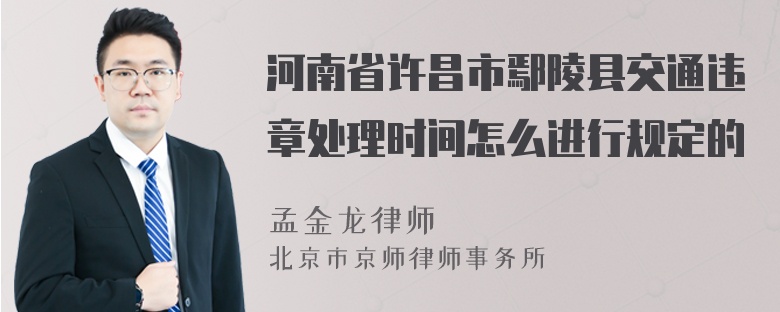 河南省许昌市鄢陵县交通违章处理时间怎么进行规定的

孟金龙律师
北京市京师律师事务所